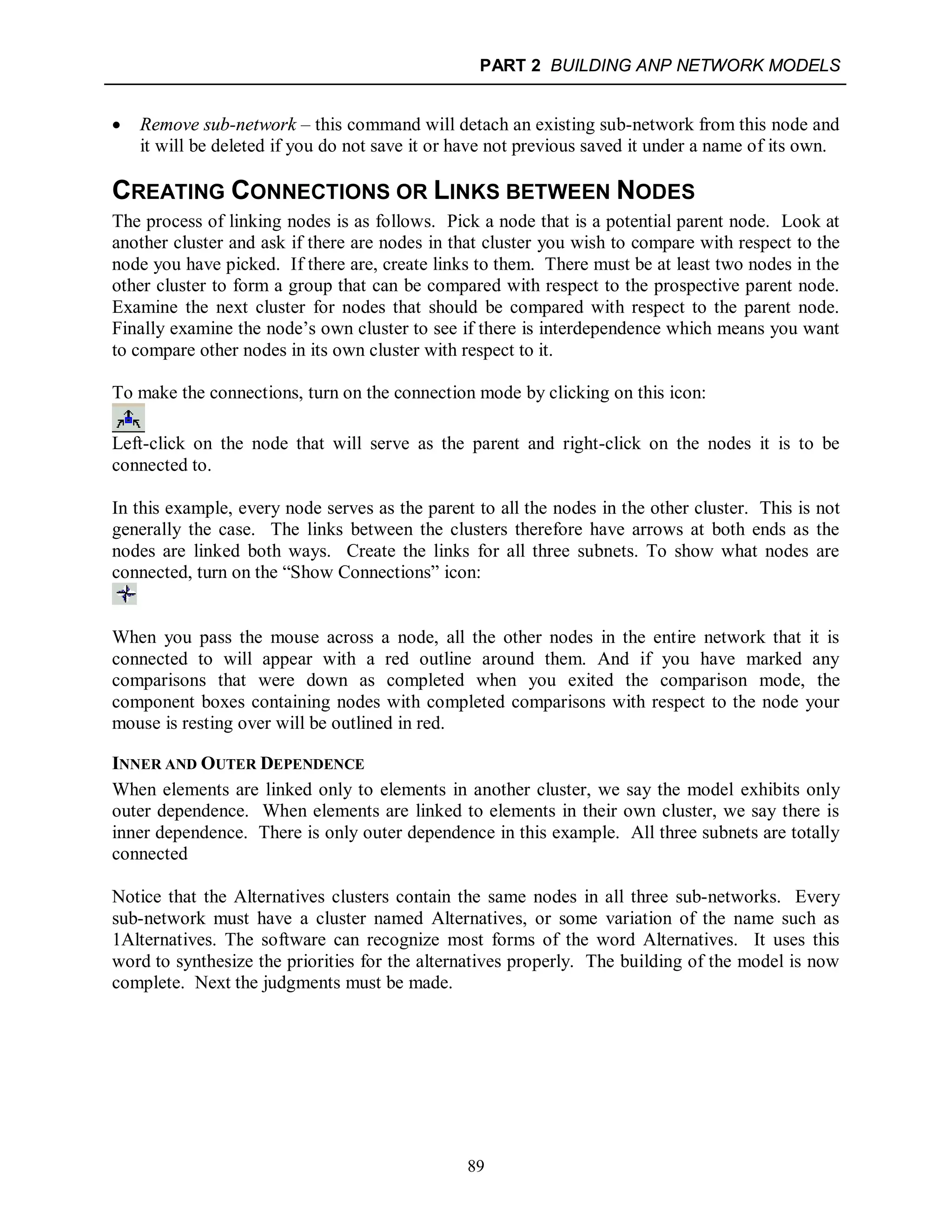 PART 2 BUILDING ANP NETWORK MODELS

• Remove sub-network – this command will detach an existing sub-network from this node and it will be deleted if you do not save it or have not previous saved it under a name of its own.

CREATING CONNECTIONS OR LINKS BETWEEN NODES

The process of linking nodes is as follows. Pick a node that is a potential parent node. Look at another cluster and ask if there are nodes in that cluster you wish to compare with respect to the node you have picked. If there are, create links to them. There must be at least two nodes in the other cluster to form a group that can be compared with respect to the prospective parent node. Examine the next cluster for nodes that should be compared with respect to the parent node. Finally examine the node's own cluster to see if there is interdependence which means you want to compare other nodes in its own cluster with respect to it.

To make the connections, turn on the connection mode by clicking on this icon:

Left-click on the node that will serve as the parent and right-click on the nodes it is to be connected to.

In this example, every node serves as the parent to all the nodes in the other cluster. This is not generally the case. The links between the clusters therefore have arrows at both ends as the nodes are linked both ways. Create the links for all three subnets. To show what nodes are connected, turn on the "Show Connections" icon:

When you pass the mouse across a node, all the other nodes in the entire network that it is connected to will appear with a red outline around them. And if you have marked any comparisons that were down as completed when you exited the comparison mode, the component boxes containing nodes with completed comparisons with respect to the node your mouse is resting over will be outlined in red.

INNER AND OUTER DEPENDENCE

When elements are linked only to elements in another cluster, we say the model exhibits only outer dependence. When elements are linked to elements in their own cluster, we say there is inner dependence. There is only outer dependence in this example. All three subnets are totally connected

Notice that the Alternatives clusters contain the same nodes in all three sub-networks. Every sub-network must have a cluster named Alternatives, or some variation of the name such as 1Alternatives. The software can recognize most forms of the word Alternatives. It uses this word to synthesize the priorities for the alternatives properly. The building of the model is now complete. Next the judgments must be made.

89